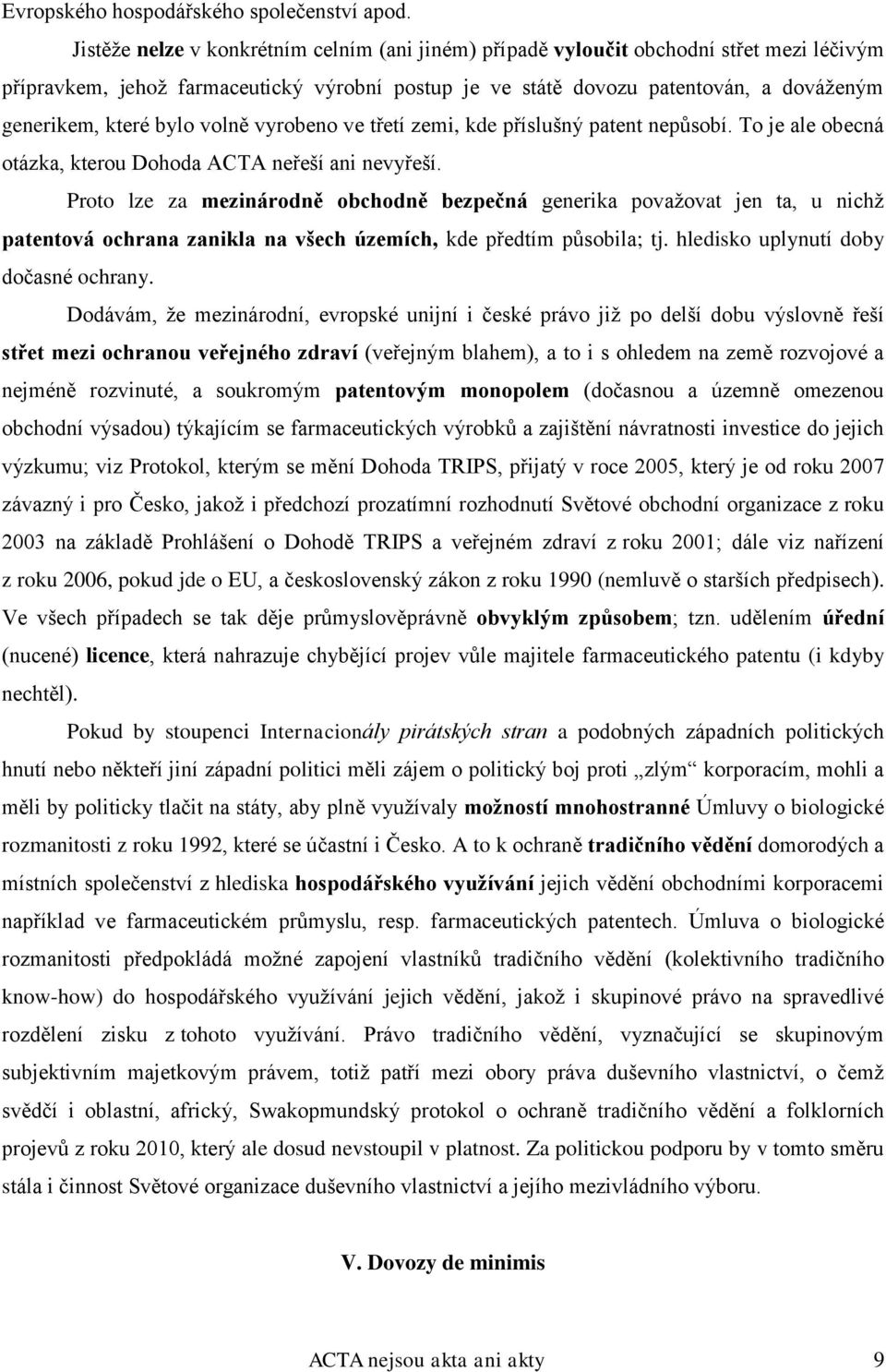 Evropského hospodářského společenství apod.

Jistěže nelze v konkrétním celním (ani jiném) případě vyloučit obchodní střet mezi léčivým přípravkem, jehož farmaceutický výrobní postup je ve státě dovozu patentován, a dováženým generikem, které bylo volně vyrobeno ve třetí zemi, kde příslušný patent nepůsobí. To je ale obecná otázka, kterou Dohoda ACTA neřeší ani nevyřeší.

Proto lze za mezinárodně obchodně bezpečná generika považovat jen ta, u nichž patentová ochrana zanikla na všech územích, kde předtím působila; tj. hledisko uplynutí doby dočasné ochrany.

Dodávám, že mezinárodní, evropské unijní i české právo již po delší dobu výslovně řeší střet mezi ochranou veřejného zdraví (veřejným blahem), a to i s ohledem na země rozvojové a nejméně rozvinuté, a soukromým patentovým monopolem (dočasnou a územně omezenou obchodní výsadou) týkajícím se farmaceutických výrobků a zajištění návratnosti investice do jejich výzkumu; viz Protokol, kterým se mění Dohoda TRIPS, přijatý v roce 2005, který je od roku 2007 závazný i pro Česko, jakož i předchozí prozatímní rozhodnutí Světové obchodní organizace z roku 2003 na základě Prohlášení o Dohodě TRIPS a veřejném zdraví z roku 2001; dále viz nařízení z roku 2006, pokud jde o EU, a československý zákon z roku 1990 (nemluvě o starších předpisech). Ve všech případech se tak děje průmyslověprávně obvyklým způsobem; tzn. udělením úřední (nucené) licence, která nahrazuje chybějící projev vůle majitele farmaceutického patentu (i kdyby nechtěl).

Pokud by stoupenci Internacionály pirátských stran a podobných západních politických hnutí nebo někteří jiní západní politici měli zájem o politický boj proti „zlým“ korporacím, mohli a měli by politicky tlačit na státy, aby plně využívaly možností mnohostranné Úmluvy o biologické rozmanitosti z roku 1992, které se účastní i Česko. A to k ochraně tradičního vědění domorodých a místních společenství z hlediska hospodářského využívání jejich vědění obchodními korporacemi například ve farmaceutickém průmyslu, resp. farmaceutických patentech. Úmluva o biologické rozmanitosti předpokládá možné zapojení vlastníků tradičního vědění (kolektivního tradičního know-how) do hospodářského využívání jejich vědění, jakož i skupinové právo na spravedlivé rozdělení zisku z tohoto využívání. Právo tradičního vědění, vyznačující se skupinovým subjektivním majetkovým právem, totiž patří mezi obory práva duševního vlastnictví, o čemž svědčí i oblastní, africký, Swakopmundský protokol o ochraně tradičního vědění a folklorních projevů z roku 2010, který ale dosud nevstoupil v platnost. Za politickou podporu by v tomto směru stála i činnost Světové organizace duševního vlastnictví a jejího mezivládního výboru.

V. Dovozy de minimis

ACTA nejsou akta ani akty 9